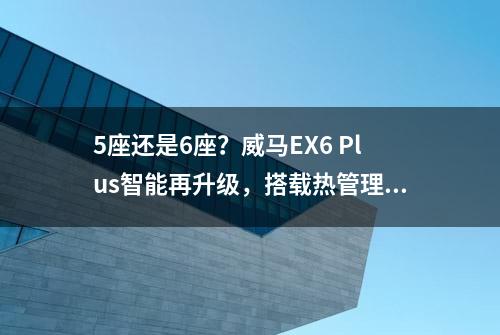 5座还是6座？威马EX6 Plus智能再升级，搭载热管理...